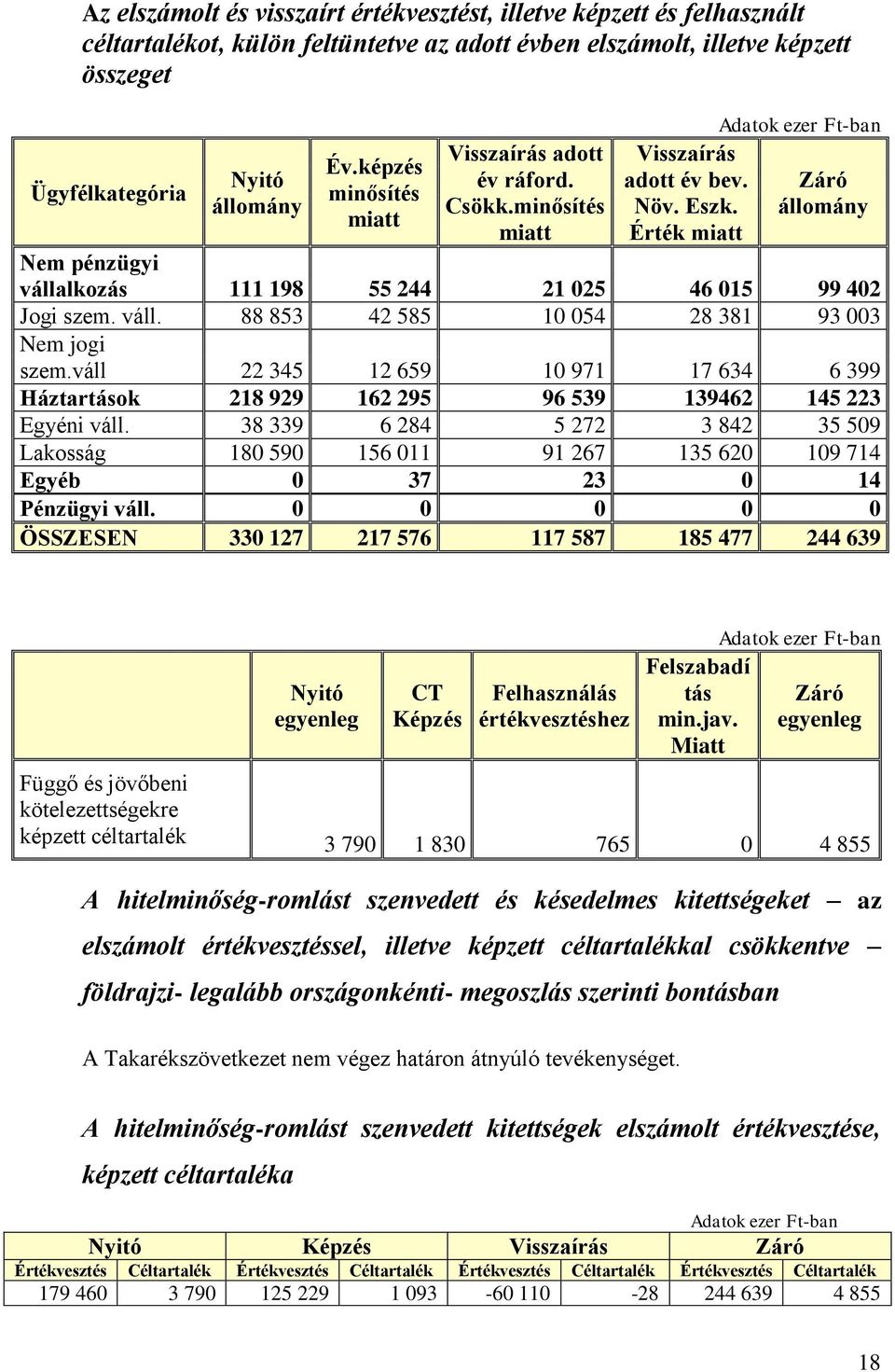 Az elszámolt és visszaírt értékvesztést, illetve képzett és felhasznált céltartalékot, külön feltüntetve az adott évben elszámolt, illetve képzett összeget

Adatok ezer Ft-ban

| Ügyfélkategória | Nyitó állomány | Év.képzés minősítés miatt | Visszaírás adott év ráford. Csökk.minősítés miatt | Visszaírás adott év bev. Növ. Eszk. Érték miatt | Záró állomány |
|---|---|---|---|---|---|
| Nem pénzügyi vállalkozás | 111 198 | 55 244 | 21 025 | 46 015 | 99 402 |
| Jogi szem. váll. | 88 853 | 42 585 | 10 054 | 28 381 | 93 003 |
| Nem jogi szem.váll | 22 345 | 12 659 | 10 971 | 17 634 | 6 399 |
| Háztartások | 218 929 | 162 295 | 96 539 | 139462 | 145 223 |
| Egyéni váll. | 38 339 | 6 284 | 5 272 | 3 842 | 35 509 |
| Lakosság | 180 590 | 156 011 | 91 267 | 135 620 | 109 714 |
| Egyéb | 0 | 37 | 23 | 0 | 14 |
| Pénzügyi váll. | 0 | 0 | 0 | 0 | 0 |
| ÖSSZESEN | 330 127 | 217 576 | 117 587 | 185 477 | 244 639 |

Adatok ezer Ft-ban

| | Nyitó egyenleg | CT Képzés | Felhasználás értékvesztéshez | Felszabadítás min.jav. Miatt | Záró egyenleg |
|---|---|---|---|---|---|
| Függő és jövőbeni kötelezettségekre képzett céltartalék | 3 790 | 1 830 | 765 | 0 | 4 855 |

A hitelminőség-romlást szenvedett és késedelmes kitettségeket – az elszámolt értékvesztéssel, illetve képzett céltartalékkal csökkentve – földrajzi- legalább országonkénti- megoszlás szerinti bontásban

A Takarékszövetkezet nem végez határon átnyúló tevékenységet.

A hitelminőség-romlást szenvedett kitettségek elszámolt értékvesztése, képzett céltartaléka

Adatok ezer Ft-ban

| Nyitó | | Képzés | | Visszaírás | | Záró | |
|---|---|---|---|---|---|---|---|
| Értékvesztés | Céltartalék | Értékvesztés | Céltartalék | Értékvesztés | Céltartalék | Értékvesztés | Céltartalék |
| 179 460 | 3 790 | 125 229 | 1 093 | -60 110 | -28 | 244 639 | 4 855 |

18